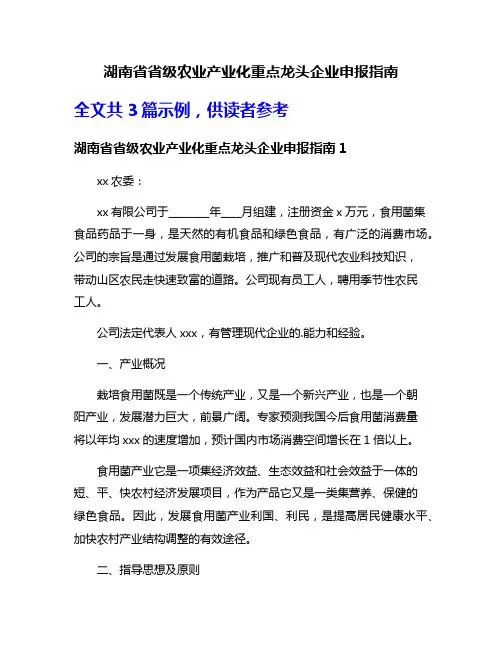 湖南省省级农业产业化重点龙头企业申报指南

全文共 3 篇示例，供读者参考

湖南省省级农业产业化重点龙头企业申报指南 1

xx 农委：

xx 有限公司于________年____月组建，注册资金 x 万元，食用菌集食品药品于一身，是天然的有机食品和绿色食品，有广泛的消费市场。公司的宗旨是通过发展食用菌栽培，推广和普及现代农业科技知识，带动山区农民走快速致富的道路。公司现有员工人，聘用季节性农民工人。

公司法定代表人 xxx，有管理现代企业的.能力和经验。

一、产业概况

栽培食用菌既是一个传统产业，又是一个新兴产业，也是一个朝阳产业，发展潜力巨大，前景广阔。专家预测我国今后食用菌消费量将以年均 xxx 的速度增加，预计国内市场消费空间增长在 1 倍以上。

食用菌产业它是一项集经济效益、生态效益和社会效益于一体的短、平、快农村经济发展项目，作为产品它又是一类集营养、保健的绿色食品。因此，发展食用菌产业利国、利民，是提高居民健康水平、加快农村产业结构调整的有效途径。

二、指导思想及原则